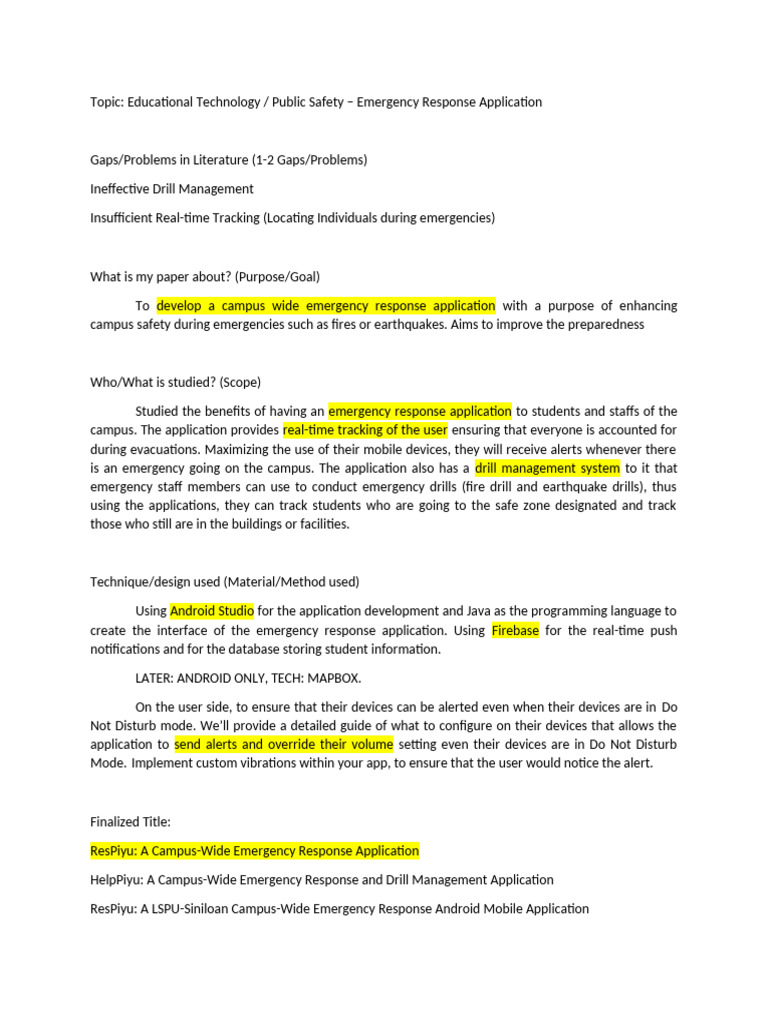 Topic: Educational Technology / Public Safety – Emergency Response Application

Gaps/Problems in Literature (1-2 Gaps/Problems)

Ineffective Drill Management

Insufficient Real-time Tracking (Locating Individuals during emergencies)

What is my paper about? (Purpose/Goal)

To develop a campus wide emergency response application with a purpose of enhancing campus safety during emergencies such as fires or earthquakes. Aims to improve the preparedness

Who/What is studied? (Scope)

Studied the benefits of having an emergency response application to students and staffs of the campus. The application provides real-time tracking of the user ensuring that everyone is accounted for during evacuations. Maximizing the use of their mobile devices, they will receive alerts whenever there is an emergency going on the campus. The application also has a drill management system to it that emergency staff members can use to conduct emergency drills (fire drill and earthquake drills), thus using the applications, they can track students who are going to the safe zone designated and track those who still are in the buildings or facilities.

Technique/design used (Material/Method used)

Using Android Studio for the application development and Java as the programming language to create the interface of the emergency response application. Using Firebase for the real-time push notifications and for the database storing student information.

LATER: ANDROID ONLY, TECH: MAPBOX.

On the user side, to ensure that their devices can be alerted even when their devices are in Do Not Disturb mode. We'll provide a detailed guide of what to configure on their devices that allows the application to send alerts and override their volume setting even their devices are in Do Not Disturb Mode. Implement custom vibrations within your app, to ensure that the user would notice the alert.

Finalized Title:

ResPiyu: A Campus-Wide Emergency Response Application

HelpPiyu: A Campus-Wide Emergency Response and Drill Management Application

ResPiyu: A LSPU-Siniloan Campus-Wide Emergency Response Android Mobile Application